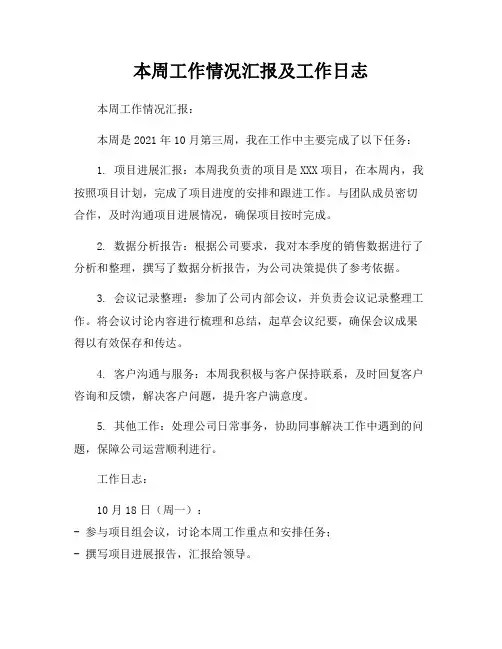 本周工作情况汇报及工作日志

本周工作情况汇报：

本周是 2021 年 10 月第三周，我在工作中主要完成了以下任务：

1. 项目进展汇报：本周我负责的项目是 XXX 项目，在本周内，我按照项目计划，完成了项目进度的安排和跟进工作。与团队成员密切合作，及时沟通项目进展情况，确保项目按时完成。

2. 数据分析报告：根据公司要求，我对本季度的销售数据进行了分析和整理，撰写了数据分析报告，为公司决策提供了参考依据。

3. 会议记录整理：参加了公司内部会议，并负责会议记录整理工作。将会议讨论内容进行梳理和总结，起草会议纪要，确保会议成果得以有效保存和传达。

4. 客户沟通与服务：本周我积极与客户保持联系，及时回复客户咨询和反馈，解决客户问题，提升客户满意度。

5. 其他工作：处理公司日常事务，协助同事解决工作中遇到的问题，保障公司运营顺利进行。

工作日志：

10 月 18 日（周一）：
- 参与项目组会议，讨论本周工作重点和安排任务；
- 撰写项目进展报告，汇报给领导。